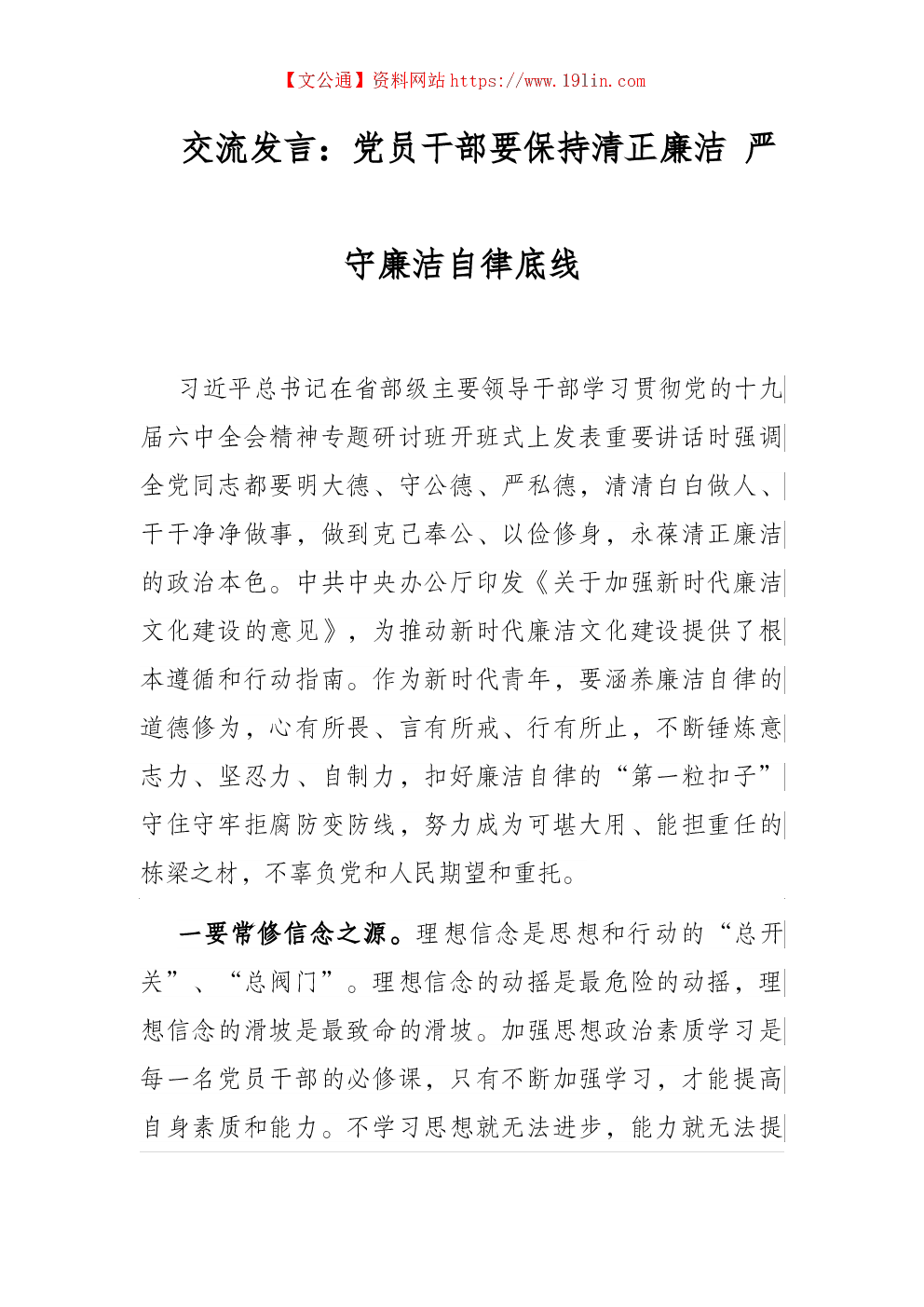 【文公通】资料网站 https://www.191in.com

交流发言：党员干部要保持清正廉洁 严守廉洁自律底线

习近平总书记在省部级主要领导干部学习贯彻党的十九届六中全会精神专题研讨班开班式上发表重要讲话时强调全党同志都要明大德、守公德、严私德，清清白白做人、干干净净做事，做到克己奉公、以俭修身，永葆清正廉洁的政治本色。中共中央办公厅印发《关于加强新时代廉洁文化建设的意见》，为推动新时代廉洁文化建设提供了根本遵循和行动指南。作为新时代青年，要涵养廉洁自律的道德修为，心有所畏、言有所戒、行有所止，不断锤炼意志力、坚忍力、自制力，扣好廉洁自律的“第一粒扣子”守住守牢拒腐防变防线，努力成为可堪大用、能担重任的栋梁之材，不辜负党和人民期望和重托。

一要常修信念之源。理想信念是思想和行动的“总开关”、“总阀门”。理想信念的动摇是最危险的动摇，理想信念的滑坡是最致命的滑坡。加强思想政治素质学习是每一名党员干部的必修课，只有不断加强学习，才能提高自身素质和能力。不学习思想就无法进步，能力就无法提